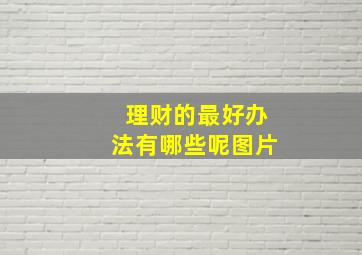 理财的最好办法有哪些呢图片